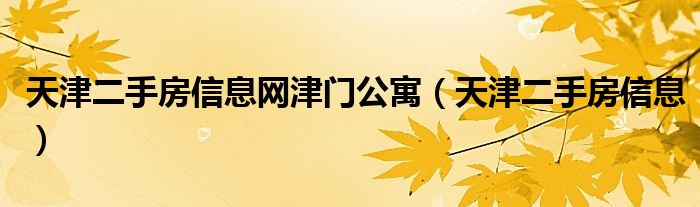 天津二手房信息网津门公寓（天津二手房信息）